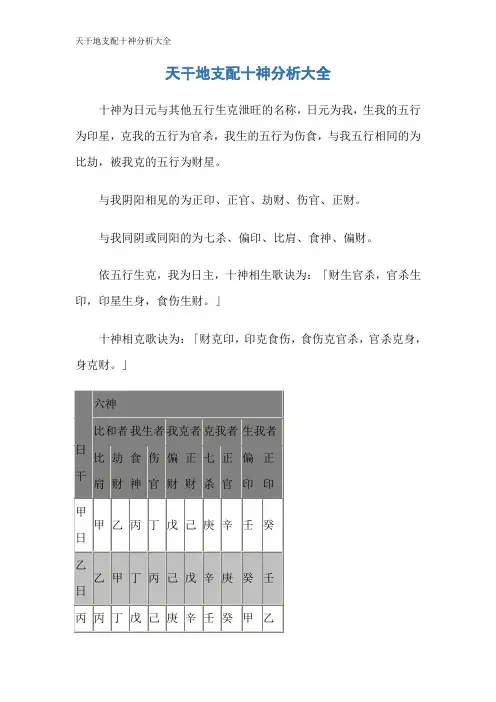 天干地支配十神分析大全

天干地支配十神分析大全

十神为日元与其他五行生克泄旺的名称，日元为我，生我的五行为印星，克我的五行为官杀，我生的五行为伤食，与我五行相同的为比劫，被我克的五行为财星。

与我阴阳相见的为正印、正官、劫财、伤官、正财。

与我同阴或同阳的为七杀、偏印、比肩、食神、偏财。

依五行生克，我为日主，十神相生歌诀为：「财生官杀，官杀生印，印星生身，食伤生财。」

十神相克歌诀为：「财克印，印克食伤，食伤克官杀，官杀克身，身克财。」

| 日干 | 六神 | | | | | | | | | |
|---|---|---|---|---|---|---|---|---|---|---|
| | 比和者 | | 我生者 | | 我克者 | | 克我者 | | 生我者 | |
| | 比肩 | 劫财 | 食神 | 伤官 | 偏财 | 正财 | 七杀 | 正官 | 偏印 | 正印 |
| 甲日 | 甲 | 乙 | 丙 | 丁 | 戊 | 己 | 庚 | 辛 | 壬 | 癸 |
| 乙日 | 乙 | 甲 | 丁 | 丙 | 己 | 戊 | 辛 | 庚 | 癸 | 壬 |
| 丙 | 丙 | 丁 | 戊 | 己 | 庚 | 辛 | 壬 | 癸 | 甲 | 乙 |